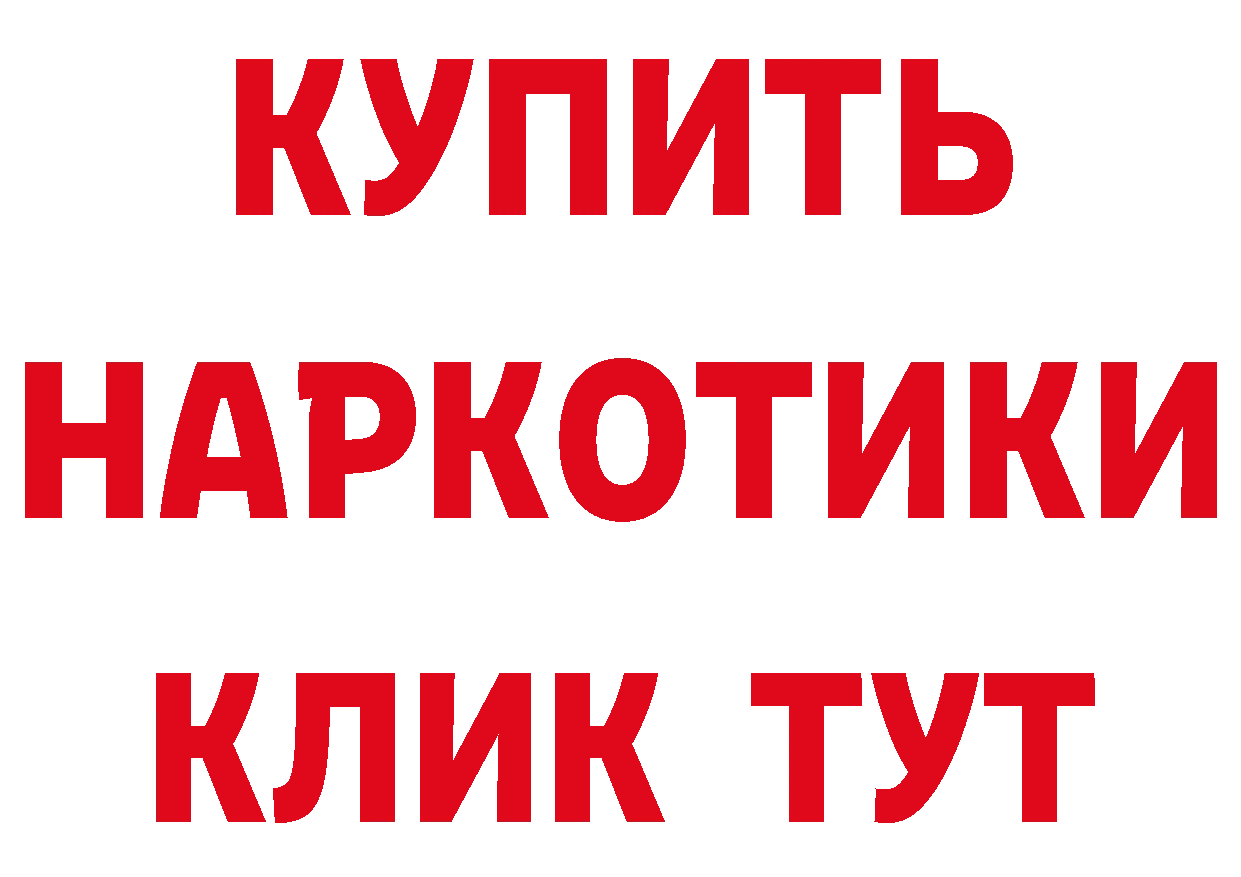 КУПИТЬ НАРКОТИКИ КЛИК ТУТ